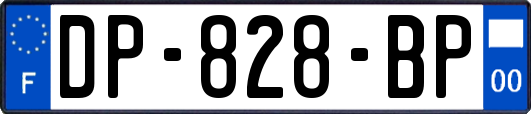 F

DP-828-BP

00